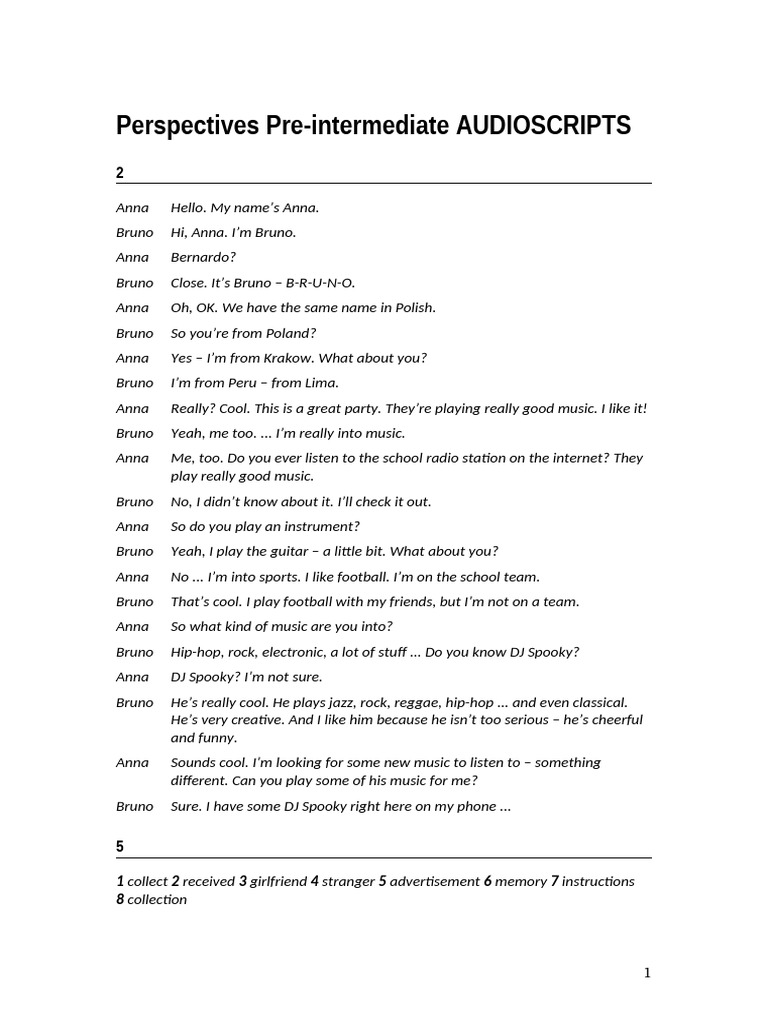 Perspectives Pre-intermediate AUDIOSCRIPTS

2

Anna Hello. My name's Anna.

Bruno Hi, Anna. I'm Bruno.

Anna Bernardo?

Bruno Close. It's Bruno – B-R-U-N-O.

Anna Oh, OK. We have the same name in Polish.

Bruno So you're from Poland?

Anna Yes – I'm from Krakow. What about you?

Bruno I'm from Peru – from Lima.

Anna Really? Cool. This is a great party. They're playing really good music. I like it!

Bruno Yeah, me too. ... I'm really into music.

Anna Me, too. Do you ever listen to the school radio station on the internet? They play really good music.

Bruno No, I didn't know about it. I'll check it out.

Anna So do you play an instrument?

Bruno Yeah, I play the guitar – a little bit. What about you?

Anna No ... I'm into sports. I like football. I'm on the school team.

Bruno That's cool. I play football with my friends, but I'm not on a team.

Anna So what kind of music are you into?

Bruno Hip-hop, rock, electronic, a lot of stuff ... Do you know DJ Spooky?

Anna DJ Spooky? I'm not sure.

Bruno He's really cool. He plays jazz, rock, reggae, hip-hop ... and even classical. He's very creative. And I like him because he isn't too serious – he's cheerful and funny.

Anna Sounds cool. I'm looking for some new music to listen to – something different. Can you play some of his music for me?

Bruno Sure. I have some DJ Spooky right here on my phone ...

5

1 collect 2 received 3 girlfriend 4 stranger 5 advertisement 6 memory 7 instructions 8 collection

1